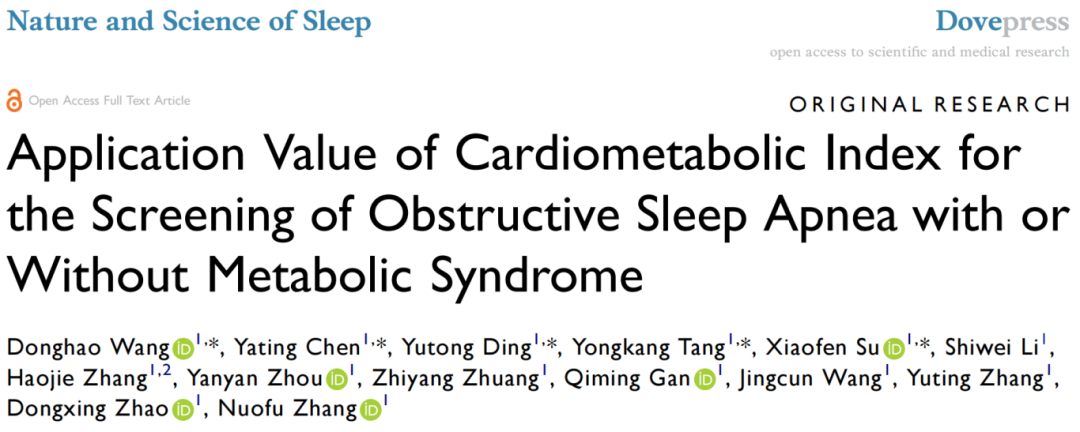 Nature and Science of Sleep

Dovepress
open access to scientific and medical research

Open Access Full Text Article

ORIGINAL RESEARCH

Application Value of Cardiometabolic Index for the Screening of Obstructive Sleep Apnea with or Without Metabolic Syndrome

Donghao Wang$^{1,*}$, Yating Chen$^{1,*}$, Yutong Ding$^{1,*}$, Yongkang Tang$^{1,*}$, Xiaofen Su$^{1,*}$, Shiwei Li$^{1}$, Haojie Zhang$^{1,2}$, Yanyan Zhou$^{1}$, Zhiyang Zhuang$^{1}$, Qiming Gan$^{1}$, Jingcun Wang$^{1}$, Yuting Zhang$^{1}$, Dongxing Zhao$^{1}$, Nuofu Zhang$^{1}$